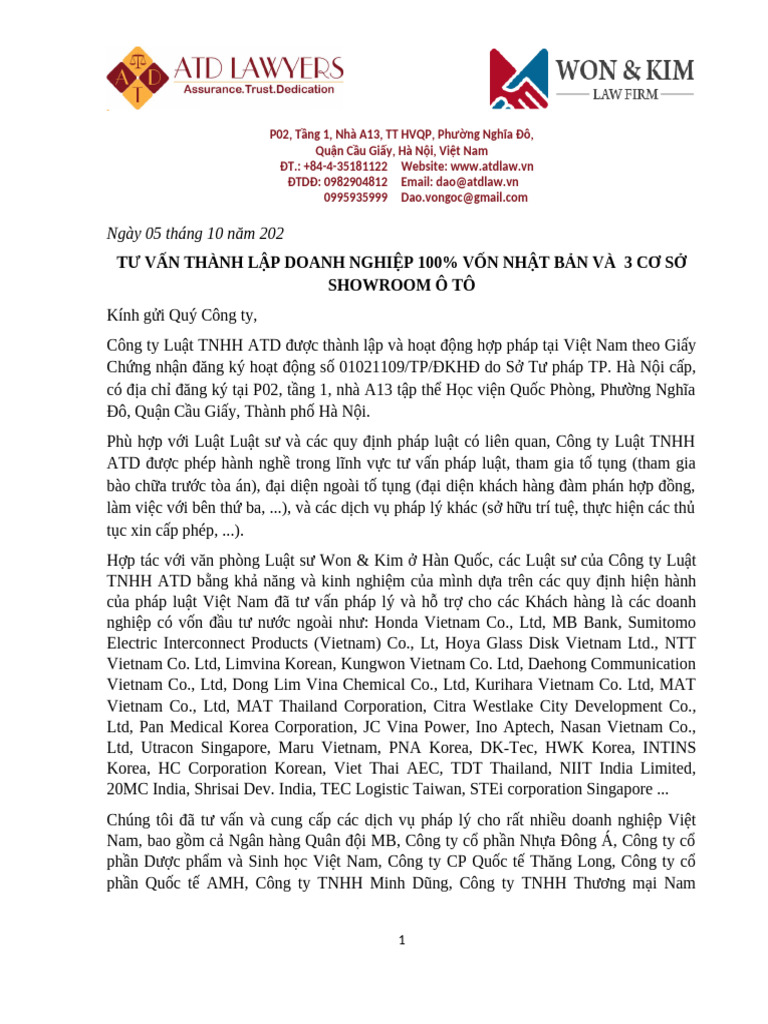 ATD LAWYERS
Assurance.Trust.Dedication

WON & KIM
LAW FIRM

P02, Tầng 1, Nhà A13, TT HVQP, Phường Nghĩa Đô, Quận Cầu Giấy, Hà Nội, Việt Nam
ĐT.: +84-4-35181122 Website: www.atdlaw.vn
ĐTDĐ: 0982904812 Email: dao@atdlaw.vn
0995935999 Dao.vongoc@gmail.com

Ngày 05 tháng 10 năm 202

TƯ VẤN THÀNH LẬP DOANH NGHIỆP 100% VỐN NHẬT BẢN VÀ 3 CƠ SỞ SHOWROOM Ô TÔ

Kính gửi Quý Công ty,

Công ty Luật TNHH ATD được thành lập và hoạt động hợp pháp tại Việt Nam theo Giấy Chứng nhận đăng ký hoạt động số 01021109/TP/ĐKHĐ do Sở Tư pháp TP. Hà Nội cấp, có địa chỉ đăng ký tại P02, tầng 1, nhà A13 tập thể Học viện Quốc Phòng, Phường Nghĩa Đô, Quận Cầu Giấy, Thành phố Hà Nội.

Phù hợp với Luật Luật sư và các quy định pháp luật có liên quan, Công ty Luật TNHH ATD được phép hành nghề trong lĩnh vực tư vấn pháp luật, tham gia tố tụng (tham gia bào chữa trước tòa án), đại diện ngoài tố tụng (đại diện khách hàng đàm phán hợp đồng, làm việc với bên thứ ba, ...), và các dịch vụ pháp lý khác (sở hữu trí tuệ, thực hiện các thủ tục xin cấp phép, ...).

Hợp tác với văn phòng Luật sư Won & Kim ở Hàn Quốc, các Luật sư của Công ty Luật TNHH ATD bằng khả năng và kinh nghiệm của mình dựa trên các quy định hiện hành của pháp luật Việt Nam đã tư vấn pháp lý và hỗ trợ cho các Khách hàng là các doanh nghiệp có vốn đầu tư nước ngoài như: Honda Vietnam Co., Ltd, MB Bank, Sumitomo Electric Interconnect Products (Vietnam) Co., Lt, Hoya Glass Disk Vietnam Ltd., NTT Vietnam Co. Ltd, Limvina Korean, Kungwon Vietnam Co. Ltd, Daehong Communication Vietnam Co., Ltd, Dong Lim Vina Chemical Co., Ltd, Kurihara Vietnam Co. Ltd, MAT Vietnam Co., Ltd, MAT Thailand Corporation, Citra Westlake City Development Co., Ltd, Pan Medical Korea Corporation, JC Vina Power, Ino Aptech, Nasan Vietnam Co., Ltd, Utracon Singapore, Maru Vietnam, PNA Korea, DK-Tec, HWK Korea, INTINS Korea, HC Corporation Korean, Viet Thai AEC, TDT Thailand, NIIT India Limited, 20MC India, Shrisai Dev. India, TEC Logistic Taiwan, STEi corporation Singapore ...

Chúng tôi đã tư vấn và cung cấp các dịch vụ pháp lý cho rất nhiều doanh nghiệp Việt Nam, bao gồm cả Ngân hàng Quân đội MB, Công ty cổ phần Nhựa Đông Á, Công ty cổ phần Dược phẩm và Sinh học Việt Nam, Công ty CP Quốc tế Thăng Long, Công ty cổ phần Quốc tế AMH, Công ty TNHH Minh Dũng, Công ty TNHH Thương mại Nam

1